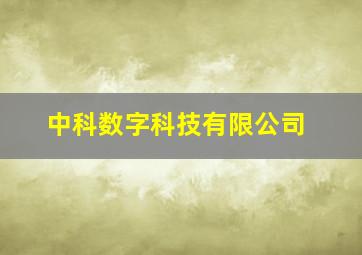 中科数字科技有限公司